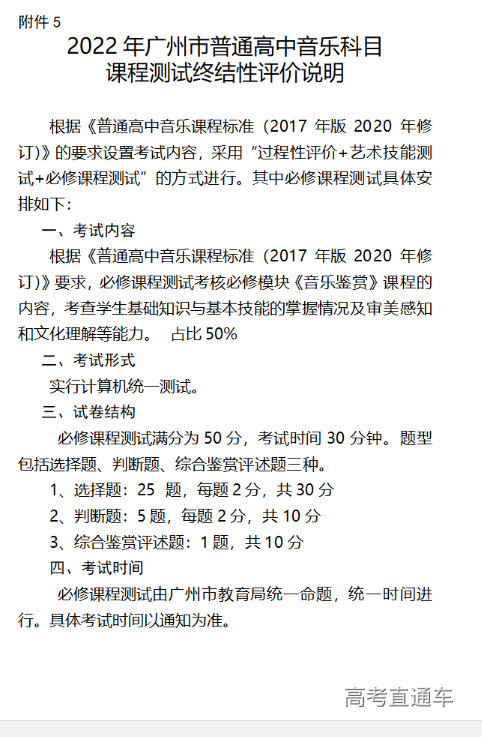 附件 5

2022 年广州市普通高中音乐科目
课程测试终结性评价说明

根据《普通高中音乐课程标准（2017 年版 2020 年修订)》的要求设置考试内容，采用“过程性评价+艺术技能测试+必修课程测试”的方式进行。其中必修课程测试具体安排如下：

一、考试内容

根据《普通高中音乐课程标准（2017 年版 2020 年修订)》要求，必修课程测试考核必修模块《音乐鉴赏》课程的内容，考查学生基础知识与基本技能的掌握情况及审美感知和文化理解等能力。 占比 50%

二、考试形式

实行计算机统一测试。

三、试卷结构

必修课程测试满分为 50 分，考试时间 30 分钟。题型包括选择题、判断题、综合鉴赏评述题三种。

1、选择题：25 题，每题 2 分，共 30 分

2、判断题：5 题，每题 2 分，共 10 分

3、综合鉴赏评述题：1 题，共 10 分

四、考试时间

必修课程测试由广州市教育局统一命题，统一时间进行。具体考试时间以通知为准。

高考直通车